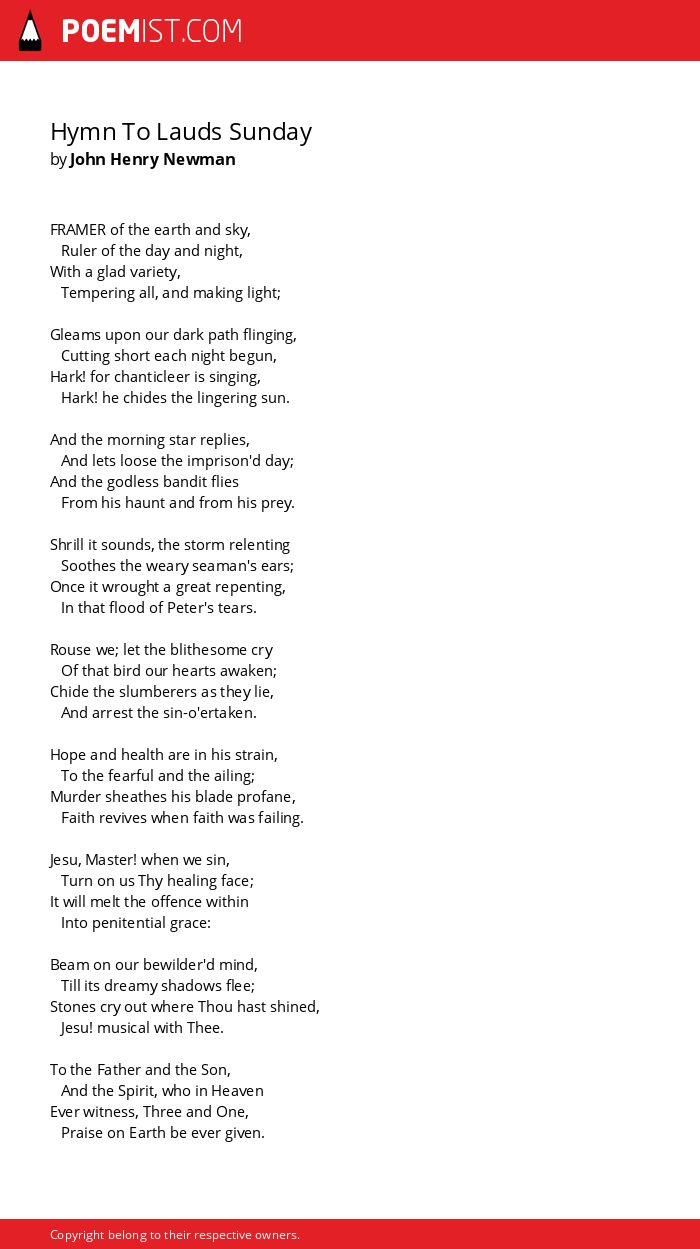 POEMIST.COM

Hymn To Lauds Sunday
by John Henry Newman

FRAMER of the earth and sky,
Ruler of the day and night,
With a glad variety,
Tempering all, and making light;

Gleams upon our dark path flinging,
Cutting short each night begun,
Hark! for chanticleer is singing,
Hark! he chides the lingering sun.

And the morning star replies,
And lets loose the imprison'd day;
And the godless bandit flies
From his haunt and from his prey.

Shrill it sounds, the storm relenting
Soothes the weary seaman's ears;
Once it wrought a great repenting,
In that flood of Peter's tears.

Rouse we; let the blithesome cry
Of that bird our hearts awaken;
Chide the slumberers as they lie,
And arrest the sin-o'ertaken.

Hope and health are in his strain,
To the fearful and the ailing;
Murder sheathes his blade profane,
Faith revives when faith was failing.

Jesu, Master! when we sin,
Turn on us Thy healing face;
It will melt the offence within
Into penitential grace:

Beam on our bewilder'd mind,
Till its dreamy shadows flee;
Stones cry out where Thou hast shined,
Jesu! musical with Thee.

To the Father and the Son,
And the Spirit, who in Heaven
Ever witness, Three and One,
Praise on Earth be ever given.

Copyright belong to their respective owners.